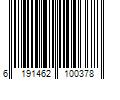 6 191462 100378